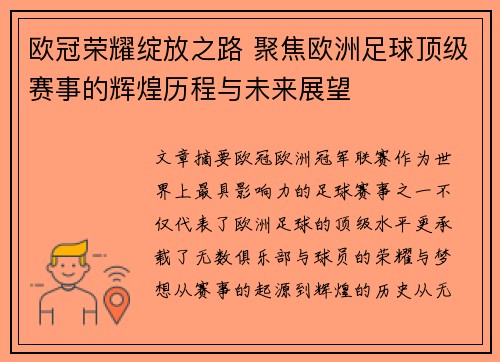 欧冠荣耀绽放之路 聚焦欧洲足球顶级赛事的辉煌历程与未来展望

文章摘要欧冠欧洲冠军联赛作为世界上最具影响力的足球赛事之一不仅代表了欧洲足球的顶级水平更承载了无数俱乐部与球员的荣耀与梦想从赛事的起源到辉煌的历史从无